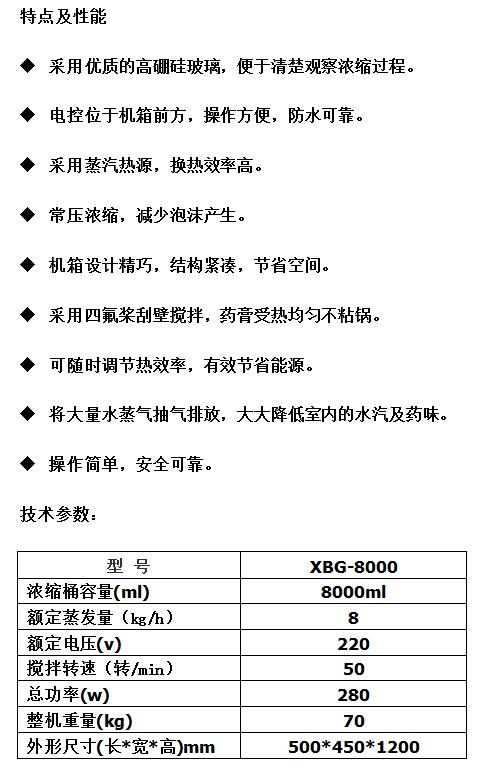 特点及性能

◆ 采用优质的高硼硅玻璃，便于清楚观察浓缩过程。

◆ 电控位于机箱前方，操作方便，防水可靠。

◆ 采用蒸汽热源，换热效率高。

◆ 常压浓缩，减少泡沫产生。

◆ 机箱设计精巧，结构紧凑，节省空间。

◆ 采用四氟桨刮壁搅拌，药膏受热均匀不粘锅。

◆ 可随时调节热效率，有效节省能源。

◆ 将大量水蒸气抽气排放，大大降低室内的水汽及药味。

◆ 操作简单，安全可靠。

技术参数：

| 型 号 | XBG-8000 |
|---|---|
| 浓缩桶容量(ml) | 8000ml |
| 额定蒸发量（kg/h） | 8 |
| 额定电压(v) | 220 |
| 搅拌转速（转/min） | 50 |
| 总功率(w) | 280 |
| 整机重量(kg) | 70 |
| 外形尺寸(长*宽*高)mm | 500*450*1200 |